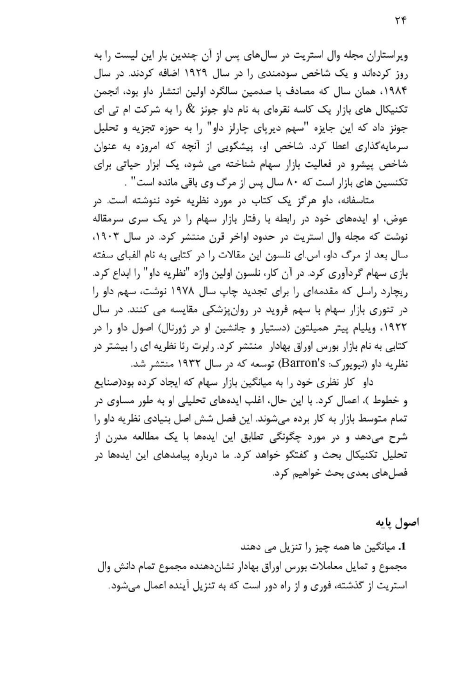 ۲۴

ویراستاران مجله وال استریت در سال‌های پس از آن چندین بار این لیست را به روز کرده‌اند و یک شاخص سودمندی را در سال ۱۹۲۹ اضافه کردند. در سال ۱۹۸۴، همان سال که مصادف با صدمین سالگرد اولین انتشار داو بود، انجمن تکنیکال های بازار یک کاسه نقره‌ای به نام داو جونز & را به شرکت ام تی ای جونز داد که این جایزه "سهم دیرپای چارلز داو" را به حوزه تجزیه و تحلیل سرمایه‌گذاری اعطا کرد. شاخص او، پیشگویی از آنچه که امروزه به عنوان شاخص پیشرو در فعالیت بازار سهام شناخته می شود، یک ابزار حیاتی برای تکنسین های بازار است که ۸۰ سال پس از مرگ وی باقی مانده است" .

متاسفانه، داو هرگز یک کتاب در مورد نظریه خود ننوشته است. در عوض، او ایده‌های خود در رابطه با رفتار بازار سهام را در یک سری سرمقاله نوشت که مجله وال استریت در حدود اواخر قرن منتشر کرد. در سال ۱۹۰۳، سال بعد از مرگ داو، اس.ای نلسون این مقالات را در کتابی به نام الفبای سفته بازی سهام گردآوری کرد. در آن کار، نلسون اولین واژه "نظریه داو" را ابداع کرد. ریچارد راسل که مقدمه‌ای را برای تجدید چاپ سال ۱۹۷۸ نوشت، سهم داو را در تئوری بازار سهام با سهم فروید در روان‌پزشکی مقایسه می کنند. در سال ۱۹۲۲، ویلیام پیتر همیلتون (دستیار و جانشین او در ژورنال) اصول داو را در کتابی به نام بازار بورس اوراق بهادار منتشر کرد. رابرت رئا نظریه ای را بیشتر در نظریه داو (نیویورک: Barron's) توسعه که در سال ۱۹۳۲ منتشر شد.

داو کار نظری خود را به میانگین بازار سهام که ایجاد کرده بود(صنایع و خطوط )، اعمال کرد. با این حال، اغلب ایده‌های تحلیلی او به طور مساوی در تمام متوسط بازار به کار برده می‌شوند. این فصل شش اصل بنیادی نظریه داو را شرح می‌دهد و در مورد چگونگی تطابق این ایده‌ها با یک مطالعه مدرن از تحلیل تکنیکال بحث و گفتگو خواهد کرد. ما درباره پیامدهای این ایده‌ها در فصل‌های بعدی بحث خواهیم کرد.

اصول پایه

1. میانگین ها همه چیز را تنزیل می دهند

مجموع و تمایل معاملات بورس اوراق بهادار نشان‌دهنده مجموع تمام دانش وال استریت از گذشته، فوری و از راه دور است که به تنزیل آینده اعمال می‌شود.